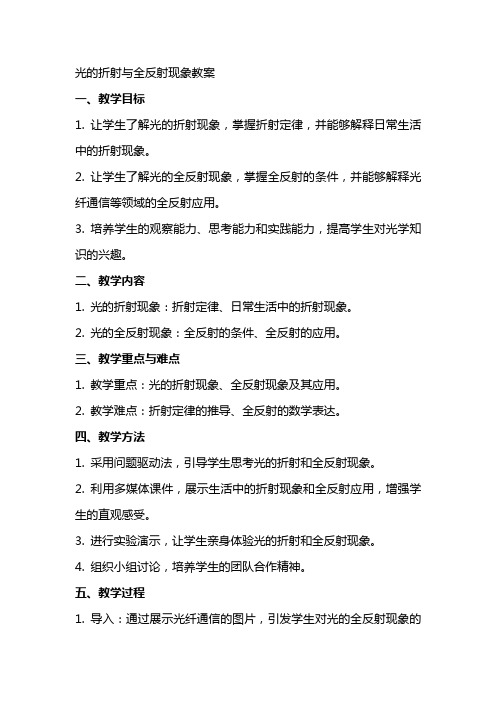 光的折射与全反射现象教案

一、教学目标

1. 让学生了解光的折射现象，掌握折射定律，并能够解释日常生活中的折射现象。

2. 让学生了解光的全反射现象，掌握全反射的条件，并能够解释光纤通信等领域的全反射应用。

3. 培养学生的观察能力、思考能力和实践能力，提高学生对光学知识的兴趣。

二、教学内容

1. 光的折射现象：折射定律、日常生活中的折射现象。

2. 光的全反射现象：全反射的条件、全反射的应用。

三、教学重点与难点

1. 教学重点：光的折射现象、全反射现象及其应用。

2. 教学难点：折射定律的推导、全反射的数学表达。

四、教学方法

1. 采用问题驱动法，引导学生思考光的折射和全反射现象。

2. 利用多媒体课件，展示生活中的折射现象和全反射应用，增强学生的直观感受。

3. 进行实验演示，让学生亲身体验光的折射和全反射现象。

4. 组织小组讨论，培养学生的团队合作精神。

五、教学过程

1. 导入：通过展示光纤通信的图片，引发学生对光的全反射现象的